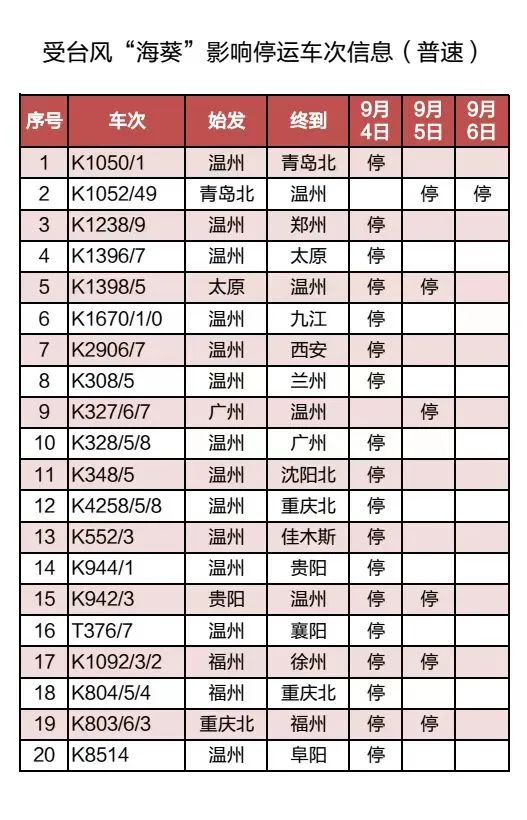 受台风“海葵”影响停运车次信息（普速）

| 序号 | 车次 | 始发 | 终到 | 9月4日 | 9月5日 | 9月6日 |
|---|---|---|---|---|---|---|
| 1 | K1050/1 | 温州 | 青岛北 | 停 | | |
| 2 | K1052/49 | 青岛北 | 温州 | | 停 | 停 |
| 3 | K1238/9 | 温州 | 郑州 | 停 | | |
| 4 | K1396/7 | 温州 | 太原 | 停 | | |
| 5 | K1398/5 | 太原 | 温州 | 停 | 停 | |
| 6 | K1670/1/0 | 温州 | 九江 | 停 | | |
| 7 | K2906/7 | 温州 | 西安 | 停 | | |
| 8 | K308/5 | 温州 | 兰州 | 停 | | |
| 9 | K327/6/7 | 广州 | 温州 | | 停 | |
| 10 | K328/5/8 | 温州 | 广州 | 停 | | |
| 11 | K348/5 | 温州 | 沈阳北 | 停 | | |
| 12 | K4258/5/8 | 温州 | 重庆北 | 停 | | |
| 13 | K552/3 | 温州 | 佳木斯 | 停 | | |
| 14 | K944/1 | 温州 | 贵阳 | 停 | | |
| 15 | K942/3 | 贵阳 | 温州 | 停 | 停 | |
| 16 | T376/7 | 温州 | 襄阳 | 停 | | |
| 17 | K1092/3/2 | 福州 | 徐州 | 停 | 停 | |
| 18 | K804/5/4 | 福州 | 重庆北 | 停 | | |
| 19 | K803/6/3 | 重庆北 | 福州 | 停 | 停 | |
| 20 | K8514 | 温州 | 阜阳 | 停 | | |